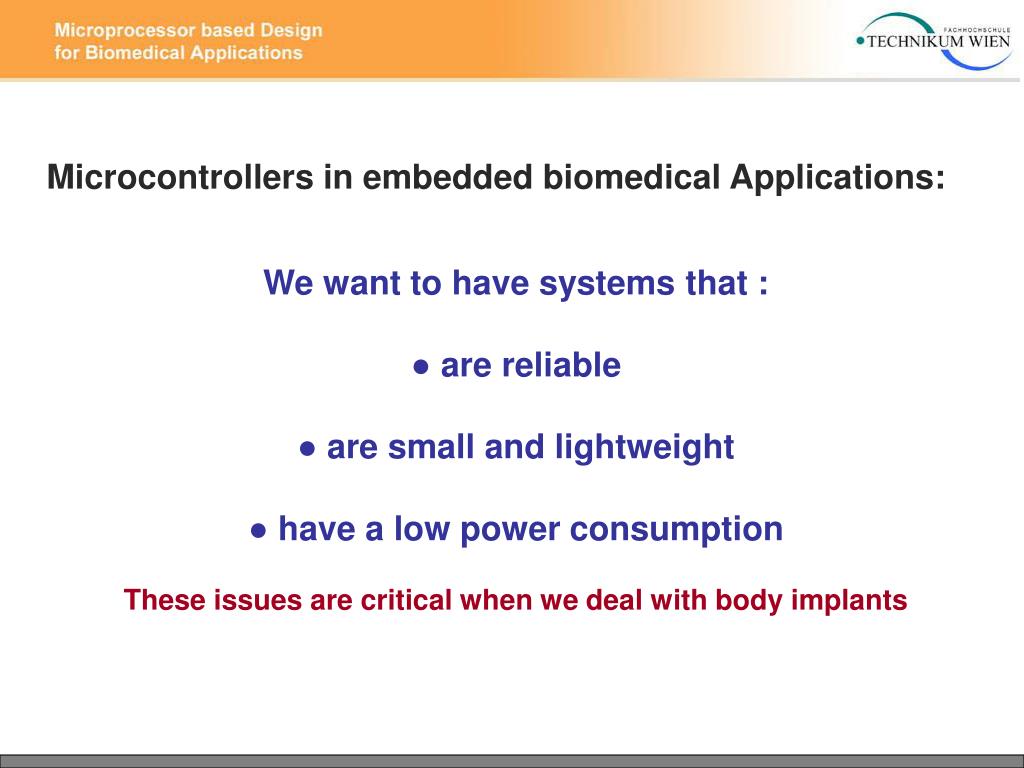 Microprocessor based Design
for Biomedical Applications

FACHHOCHSCHULE
TECHNIKUM WIEN

Microcontrollers in embedded biomedical Applications:

We want to have systems that :

● are reliable

● are small and lightweight

● have a low power consumption

These issues are critical when we deal with body implants